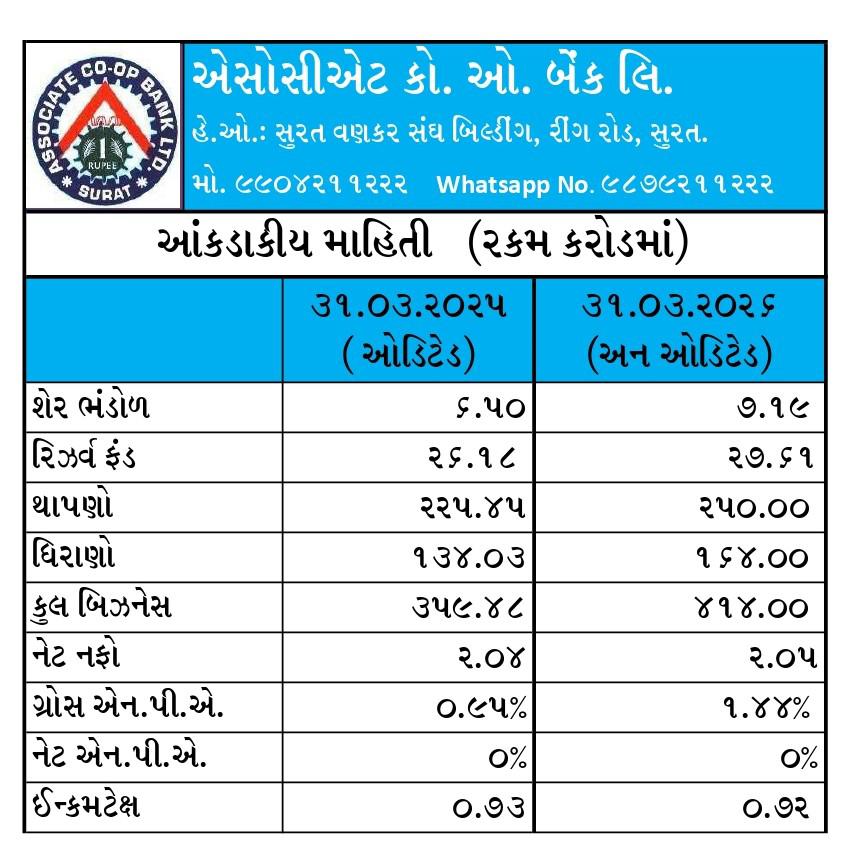 ASSOCIATE CO-OP BANK LTD. 1 RUPEE SURAT

એસોસીએટ કો. ઓ. બેંક લિ.

હે.ઓ.: સુરત વણકર સંઘ બિલ્ડીંગ, રીંગ રોડ, સુરત.

મો. ૯૯૦૪૨૧૧૨૨૨ Whatsapp No. ૯૮૭૯૨૧૧૨૨૨

આંકડાકીય માહિતી (રકમ કરોડમાં)

| | ૩૧.૦૩.૨૦૨૫ (ઓડિટેડ) | ૩૧.૦૩.૨૦૨૬ (અન ઓડિટેડ) |
|---|---|---|
| શેર ભંડોળ | ૬.૫૦ | ૭.૧૯ |
| રિઝર્વ ફંડ | ૨૬.૧૮ | ૨૭.૬૧ |
| થાપણો | ૨૨૫.૪૫ | ૨૫૦.૦૦ |
| ધિરાણો | ૧૩૪.૦૩ | ૧૬૪.૦૦ |
| કુલ બિઝનેસ | ૩૫૯.૪૮ | ૪૧૪.૦૦ |
| નેટ નફો | ૨.૦૪ | ૨.૦૫ |
| ગ્રોસ એન.પી.એ. | ૦.૯૫% | ૧.૪૪% |
| નેટ એન.પી.એ. | ૦% | ૦% |
| ઈન્કમટેક્ષ | ૦.૭૩ | ૦.૭૨ |